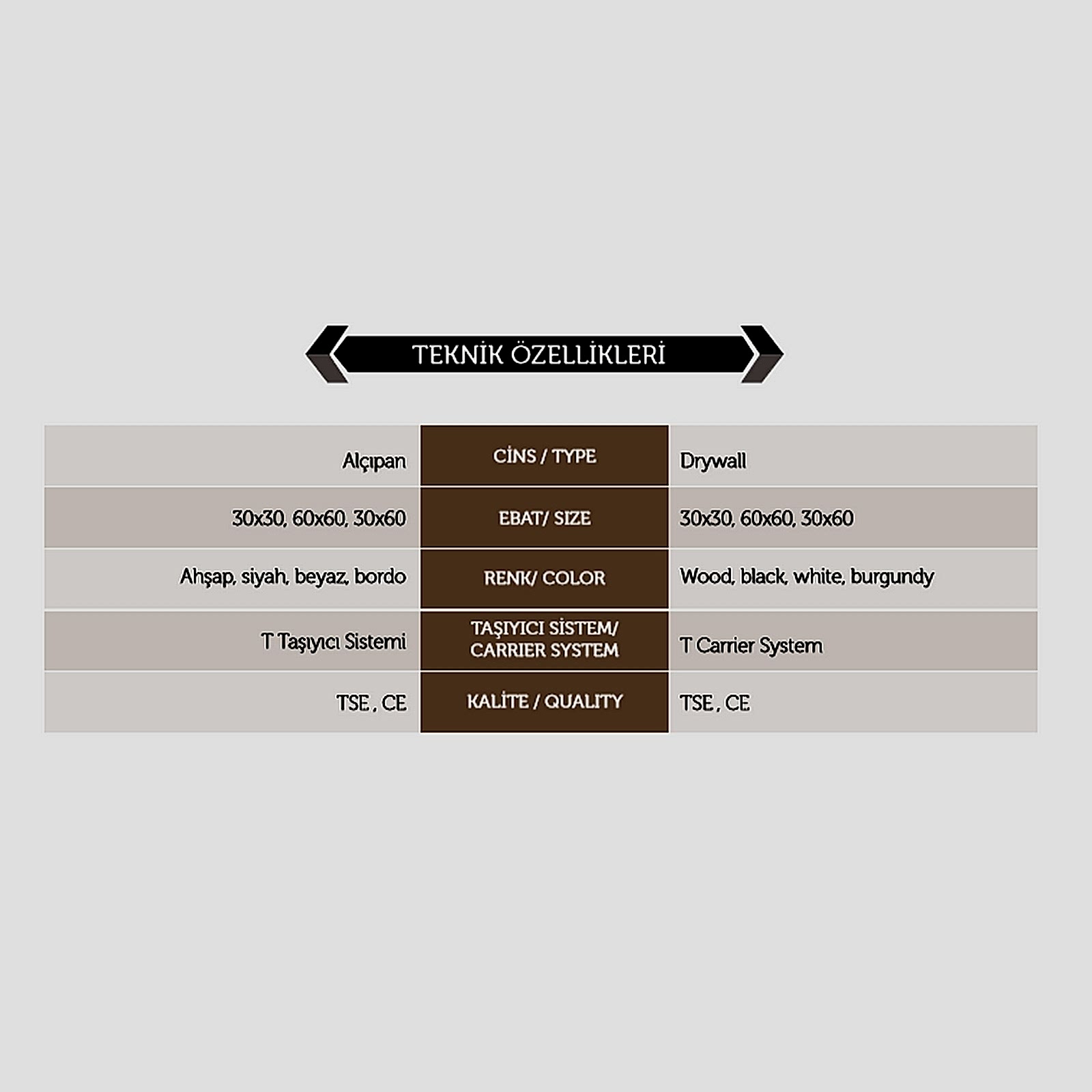 TEKNİK ÖZELLİKLERİ

| Alçıpan | CİNS / TYPE | Drywall |
|---|---|---|
| 30x30, 60x60, 30x60 | EBAT/ SIZE | 30x30, 60x60, 30x60 |
| Ahşap, siyah, beyaz, bordo | RENK/ COLOR | Wood, black, white, burgundy |
| T Taşıyıcı Sistemi | TAŞIYICI SİSTEM/ CARRIER SYSTEM | T Carrier System |
| TSE , CE | KALİTE / QUALITY | TSE , CE |